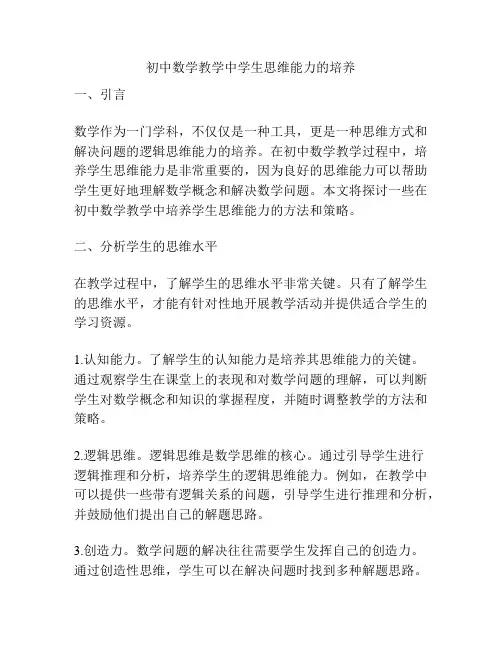 初中数学教学中学生思维能力的培养

一、引言

数学作为一门学科，不仅仅是一种工具，更是一种思维方式和解决问题的逻辑思维能力的培养。在初中数学教学过程中，培养学生思维能力是非常重要的，因为良好的思维能力可以帮助学生更好地理解数学概念和解决数学问题。本文将探讨一些在初中数学教学中培养学生思维能力的方法和策略。

二、分析学生的思维水平

在教学过程中，了解学生的思维水平非常关键。只有了解学生的思维水平，才能有针对性地开展教学活动并提供适合学生的学习资源。

1.认知能力。了解学生的认知能力是培养其思维能力的关键。通过观察学生在课堂上的表现和对数学问题的理解，可以判断学生对数学概念和知识的掌握程度，并随时调整教学的方法和策略。

2.逻辑思维。逻辑思维是数学思维的核心。通过引导学生进行逻辑推理和分析，培养学生的逻辑思维能力。例如，在教学中可以提供一些带有逻辑关系的问题，引导学生进行推理和分析，并鼓励他们提出自己的解题思路。

3.创造力。数学问题的解决往往需要学生发挥自己的创造力。通过创造性思维，学生可以在解决问题时找到多种解题思路。